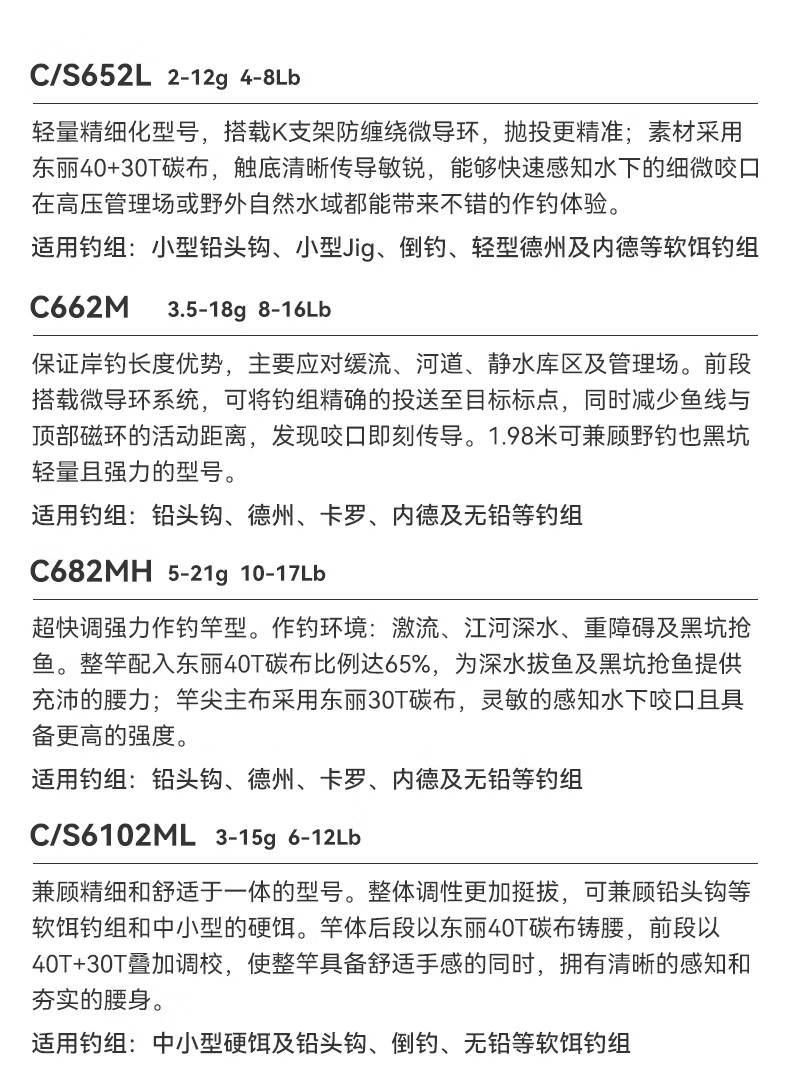 C/S652L 2-12g 4-8Lb

轻量精细化型号，搭载K支架防缠绕微导环，抛投更精准；素材采用东丽40+30T碳布，触底清晰传导敏锐，能够快速感知水下的细微咬口在高压管理场或野外自然水域都能带来不错的作钓体验。

适用钓组：小型铅头钩、小型Jig、倒钓、轻型德州及内德等软饵钓组

C662M 3.5-18g 8-16Lb

保证岸钓长度优势，主要应对缓流、河道、静水库区及管理场。前段搭载微导环系统，可将钓组精确的投送至目标标点，同时减少鱼线与顶部磁环的活动距离，发现咬口即刻传导。1.98米可兼顾野钓也黑坑轻量且强力的型号。

适用钓组：铅头钩、德州、卡罗、内德及无铅等钓组

C682MH 5-21g 10-17Lb

超快调强力作钓竿型。作钓环境：激流、江河深水、重障碍及黑坑抢鱼。整竿配入东丽40T碳布比例达65%，为深水拔鱼及黑坑抢鱼提供充沛的腰力；竿尖主布采用东丽30T碳布，灵敏的感知水下咬口且具备更高的强度。

适用钓组：铅头钩、德州、卡罗、内德及无铅等钓组

C/S6102ML 3-15g 6-12Lb

兼顾精细和舒适于一体的型号。整体调性更加挺拔，可兼顾铅头钩等软饵钓组和中小型的硬饵。竿体后段以东丽40T碳布铸腰，前段以40T+30T叠加调校，使整竿具备舒适手感的同时，拥有清晰的感知和夯实的腰身。

适用钓组：中小型硬饵及铅头钩、倒钓、无铅等软饵钓组